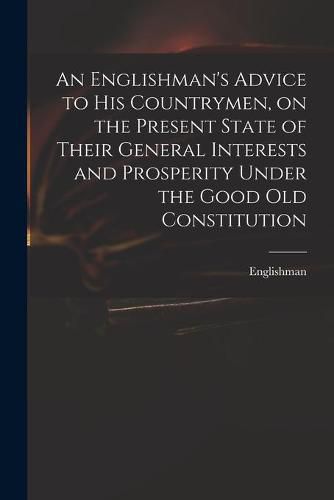 An Englishman's Advice to His Countrymen, on the Present State of Their General Interests and Prosperity Under the Good Old Constitution

Englishman